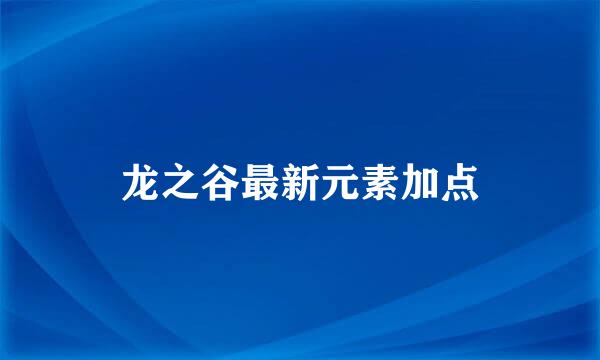 龙之谷最新元素加点